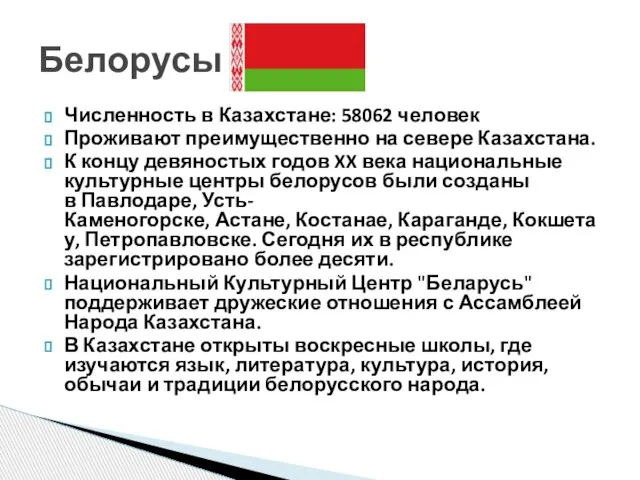 Белорусы

Численность в Казахстане: 58062 человек

Проживают преимущественно на севере Казахстана.

К концу девяностых годов XX века национальные культурные центры белорусов были созданы в Павлодаре, Усть-Каменогорске, Астане, Костанае, Караганде, Кокшетау, Петропавловске. Сегодня их в республике зарегистрировано более десяти.

Национальный Культурный Центр "Беларусь" поддерживает дружеские отношения с Ассамблеей Народа Казахстана.

В Казахстане открыты воскресные школы, где изучаются язык, литература, культура, история, обычаи и традиции белорусского народа.